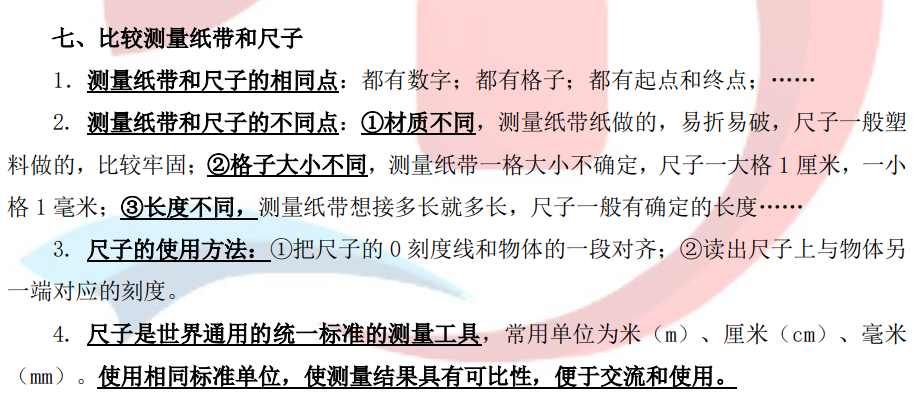 七、比较测量纸带和尺子

1. 测量纸带和尺子的相同点：都有数字；都有格子；都有起点和终点；……

2. 测量纸带和尺子的不同点：①材质不同，测量纸带纸做的，易折易破，尺子一般塑料做的，比较牢固；②格子大小不同，测量纸带一格大小不确定，尺子一大格 1 厘米，一小格 1 毫米；③长度不同，测量纸带想接多长就多长，尺子一般有确定的长度……

3. 尺子的使用方法：①把尺子的 0 刻度线和物体的一段对齐；②读出尺子上与物体另一端对应的刻度。

4. 尺子是世界通用的统一标准的测量工具，常用单位为米（m）、厘米（cm）、毫米（mm）。使用相同标准单位，使测量结果具有可比性，便于交流和使用。